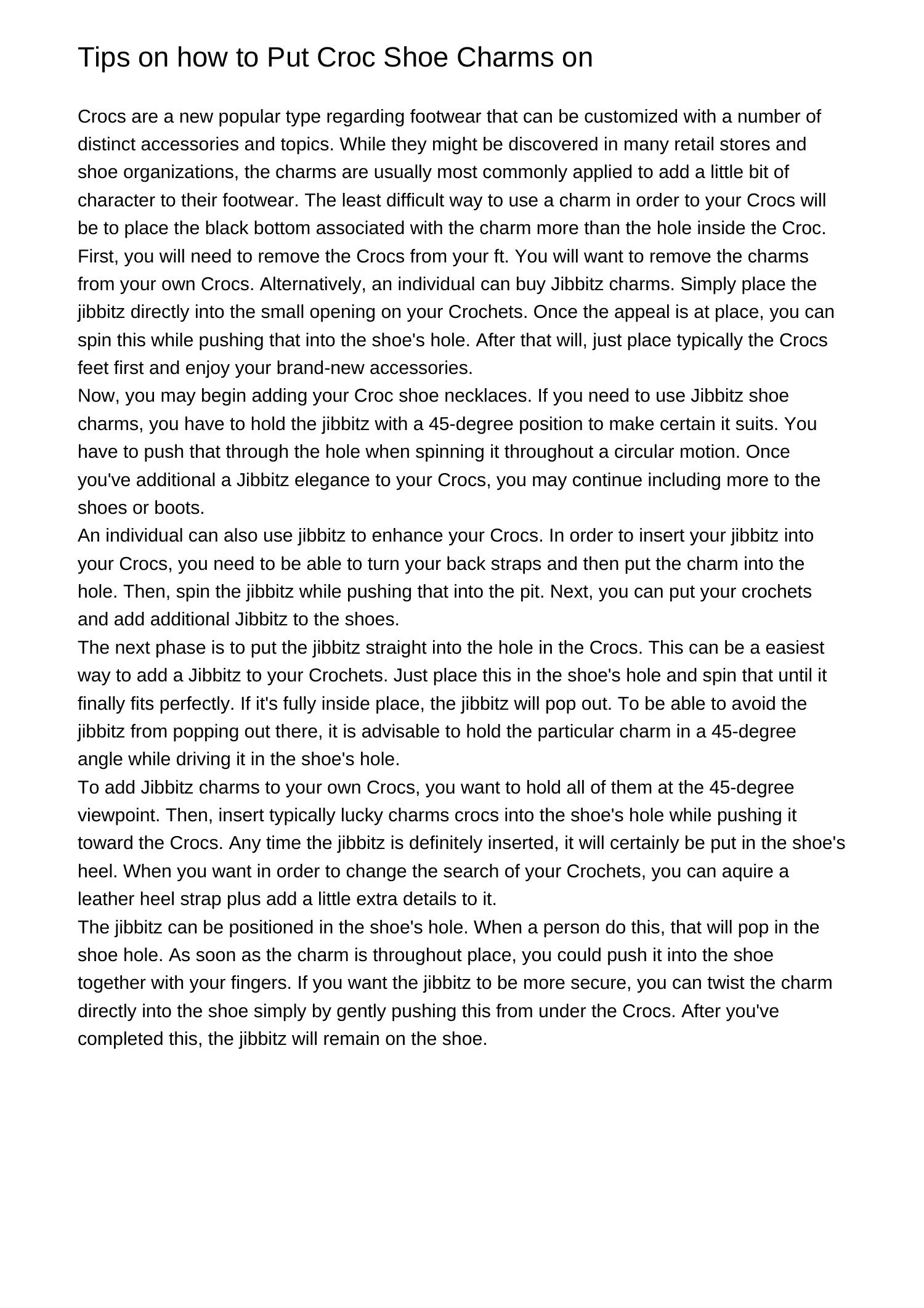 Tips on how to Put Croc Shoe Charms on

Crocs are a new popular type regarding footwear that can be customized with a number of distinct accessories and topics. While they might be discovered in many retail stores and shoe organizations, the charms are usually most commonly applied to add a little bit of character to their footwear. The least difficult way to use a charm in order to your Crocs will be to place the black bottom associated with the charm more than the hole inside the Croc. First, you will need to remove the Crocs from your ft. You will want to remove the charms from your own Crocs. Alternatively, an individual can buy Jibbitz charms. Simply place the jibbitz directly into the small opening on your Crochets. Once the appeal is at place, you can spin this while pushing that into the shoe's hole. After that will, just place typically the Crocs feet first and enjoy your brand-new accessories.
Now, you may begin adding your Croc shoe necklaces. If you need to use Jibbitz shoe charms, you have to hold the jibbitz with a 45-degree position to make certain it suits. You have to push that through the hole when spinning it throughout a circular motion. Once you've additional a Jibbitz elegance to your Crocs, you may continue including more to the shoes or boots.
An individual can also use jibbitz to enhance your Crocs. In order to insert your jibbitz into your Crocs, you need to be able to turn your back straps and then put the charm into the hole. Then, spin the jibbitz while pushing that into the pit. Next, you can put your crochets and add additional Jibbitz to the shoes.
The next phase is to put the jibbitz straight into the hole in the Crocs. This can be a easiest way to add a Jibbitz to your Crochets. Just place this in the shoe's hole and spin that until it finally fits perfectly. If it's fully inside place, the jibbitz will pop out. To be able to avoid the jibbitz from popping out there, it is advisable to hold the particular charm in a 45-degree angle while driving it in the shoe's hole.
To add Jibbitz charms to your own Crocs, you want to hold all of them at the 45-degree viewpoint. Then, insert typically lucky charms crocs into the shoe's hole while pushing it toward the Crocs. Any time the jibbitz is definitely inserted, it will certainly be put in the shoe's heel. When you want in order to change the search of your Crochets, you can aquire a leather heel strap plus add a little extra details to it.
The jibbitz can be positioned in the shoe's hole. When a person do this, that will pop in the shoe hole. As soon as the charm is throughout place, you could push it into the shoe together with your fingers. If you want the jibbitz to be more secure, you can twist the charm directly into the shoe simply by gently pushing this from under the Crocs. After you've completed this, the jibbitz will remain on the shoe.